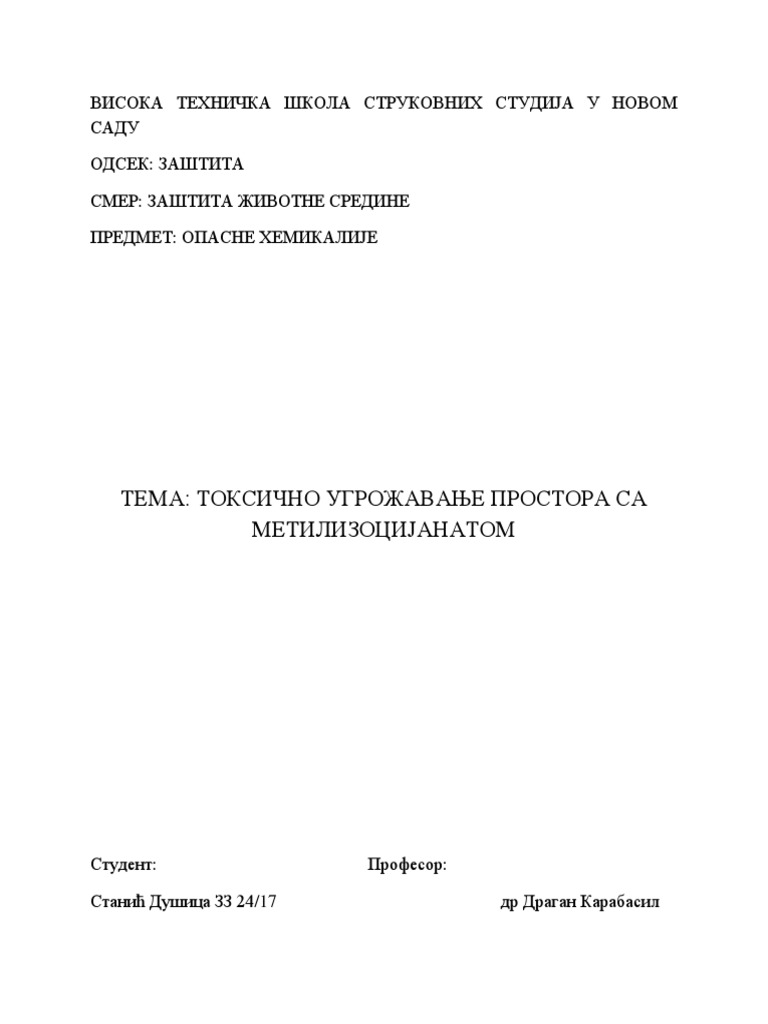 ВИСОКА ТЕХНИЧКА ШКОЛА СТРУКОВНИХ СТУДИЈА У НОВОМ САДУ

ОДСЕК: ЗАШТИТА

СМЕР: ЗАШТИТА ЖИВОТНЕ СРЕДИНЕ

ПРЕДМЕТ: ОПАСНЕ ХЕМИКАЛИЈЕ

ТЕМА: ТОКСИЧНО УГРОЖАВАЊЕ ПРОСТОРА СА МЕТИЛИЗОЦИЈАНАТОМ

Студент:

Професор:

Станић Душица ЗЗ 24/17

др Драган Карабасил